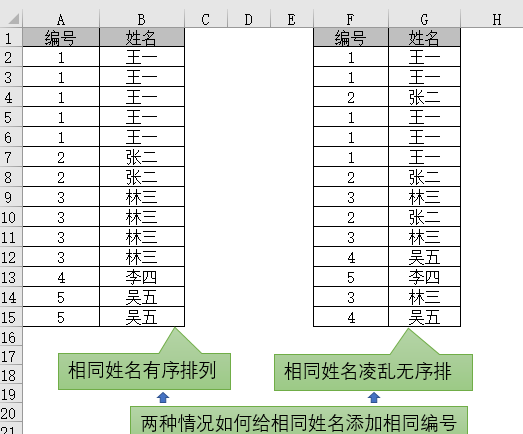 |  | A | B | C | D | E | F | G | H |
|---|---|---|---|---|---|---|---|---|
| 1 | 编号 | 姓名 |  |  |  | 编号 | 姓名 |  |
| 2 | 1 | 王一 |  |  |  | 1 | 王一 |  |
| 3 | 1 | 王一 |  |  |  | 1 | 王一 |  |
| 4 | 1 | 王一 |  |  |  | 2 | 张二 |  |
| 5 | 1 | 王一 |  |  |  | 1 | 王一 |  |
| 6 | 1 | 王一 |  |  |  | 1 | 王一 |  |
| 7 | 2 | 张二 |  |  |  | 1 | 王一 |  |
| 8 | 2 | 张二 |  |  |  | 2 | 张二 |  |
| 9 | 3 | 林三 |  |  |  | 3 | 林三 |  |
| 10 | 3 | 林三 |  |  |  | 2 | 张二 |  |
| 11 | 3 | 林三 |  |  |  | 3 | 林三 |  |
| 12 | 3 | 林三 |  |  |  | 4 | 吴五 |  |
| 13 | 4 | 李四 |  |  |  | 5 | 李四 |  |
| 14 | 5 | 吴五 |  |  |  | 3 | 林三 |  |
| 15 | 5 | 吴五 |  |  |  | 4 | 吴五 |  |
| 16 |  |  |  |  |  |  |  |  |
| 17 |  |  |  |  |  |  |  |  |
| 18 |  |  |  |  |  |  |  |  |
| 19 |  |  |  |  |  |  |  |  |
| 20 |  |  |  |  |  |  |  |  |
| 21 |  |  |  |  |  |  |  |  |

相同姓名有序排列

相同姓名凌乱无序排

两种情况如何给相同姓名添加相同编号